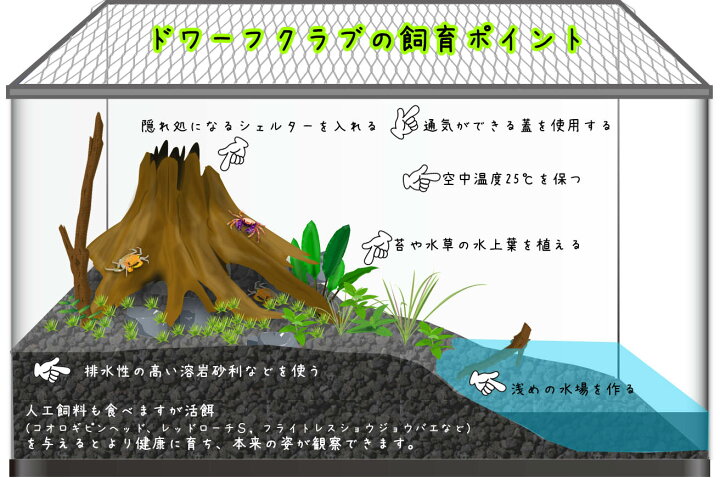 ドワーフクラブの飼育ポイント

隠れ処になるシェルターを入れる

通気ができる蓋を使用する

空中温度25℃を保つ

苔や水草の水上葉を植える

排水性の高い溶岩砂利などを使う

浅めの水場を作る

人工飼料も食べますが活餌
(コオロギピンヘッド、レッドローチS、フライトレスショウジョウバエなど)
を与えるとより健康に育ち、本来の姿が観察できます。